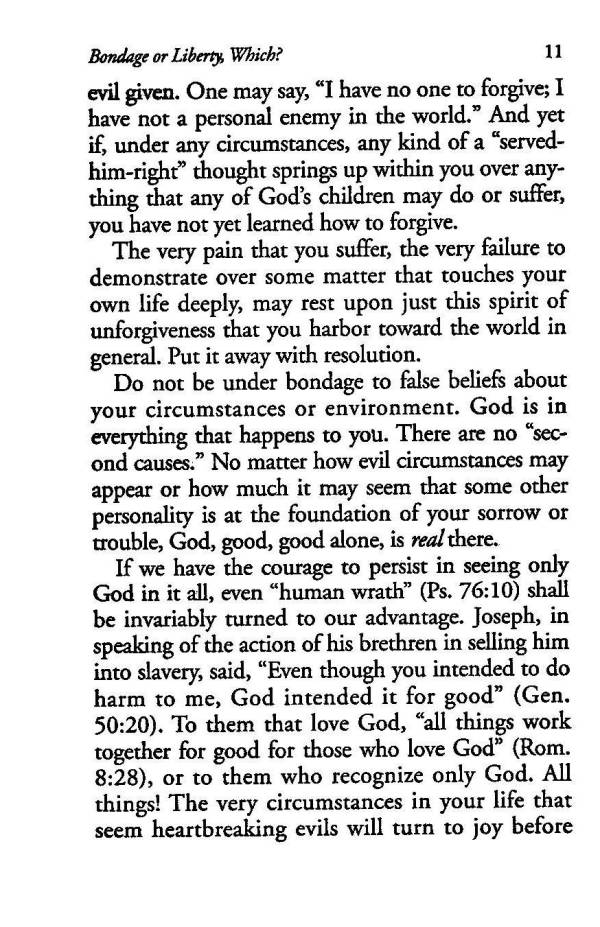 Bondage or Liberty, Which? 11

evil given. One may say, "I have no one to forgive; I have not a personal enemy in the world." And yet if, under any circumstances, any kind of a "served-him-right" thought springs up within you over anything that any of God's children may do or suffer, you have not yet learned how to forgive.

The very pain that you suffer, the very failure to demonstrate over some matter that touches your own life deeply, may rest upon just this spirit of unforgiveness that you harbor toward the world in general. Put it away with resolution.

Do not be under bondage to false beliefs about your circumstances or environment. God is in everything that happens to you. There are no "second causes." No matter how evil circumstances may appear or how much it may seem that some other personality is at the foundation of your sorrow or trouble, God, good, good alone, is real there.

If we have the courage to persist in seeing only God in it all, even "human wrath" (Ps. 76:10) shall be invariably turned to our advantage. Joseph, in speaking of the action of his brethren in selling him into slavery, said, "Even though you intended to do harm to me, God intended it for good" (Gen. 50:20). To them that love God, "all things work together for good for those who love God" (Rom. 8:28), or to them who recognize only God. All things! The very circumstances in your life that seem heartbreaking evils will turn to joy before